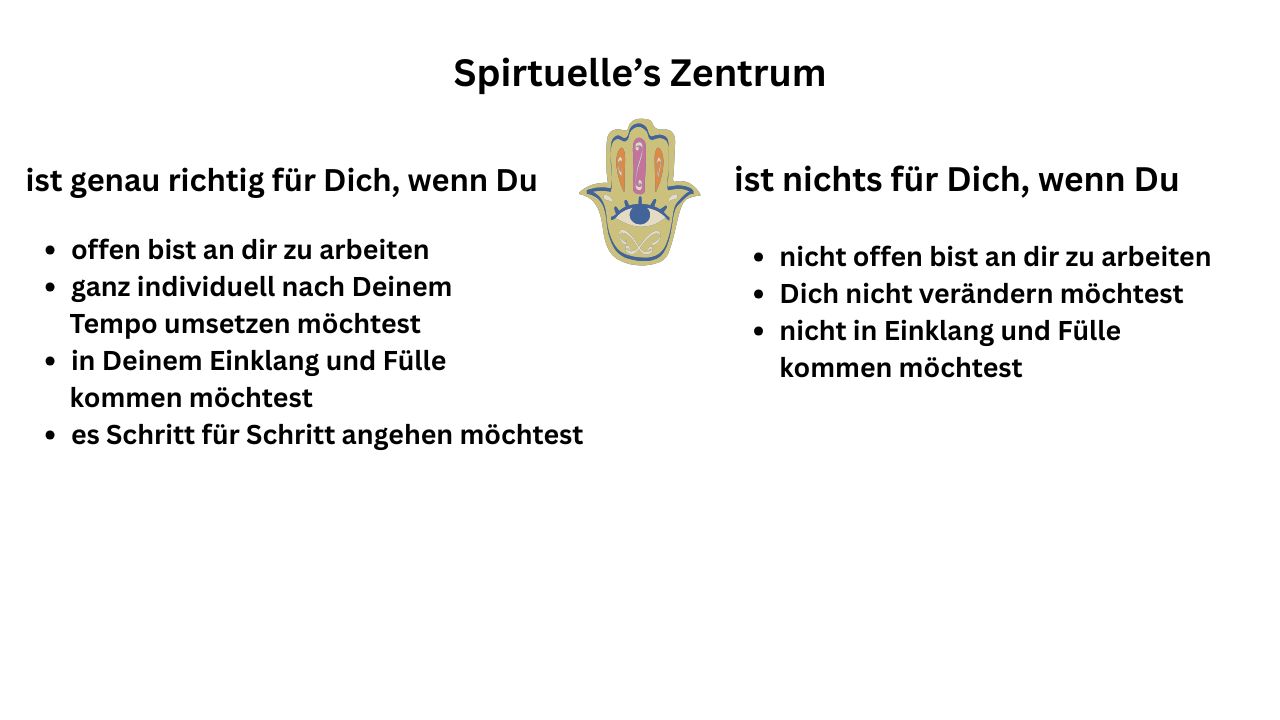 Spirtuelle’s Zentrum

ist genau richtig für Dich, wenn Du

- offen bist an dir zu arbeiten
- ganz individuell nach Deinem Tempo umsetzen möchtest
- in Deinem Einklang und Fülle kommen möchtest
- es Schritt für Schritt angehen möchtest

ist nichts für Dich, wenn Du

- nicht offen bist an dir zu arbeiten
- Dich nicht verändern möchtest
- nicht in Einklang und Fülle kommen möchtest